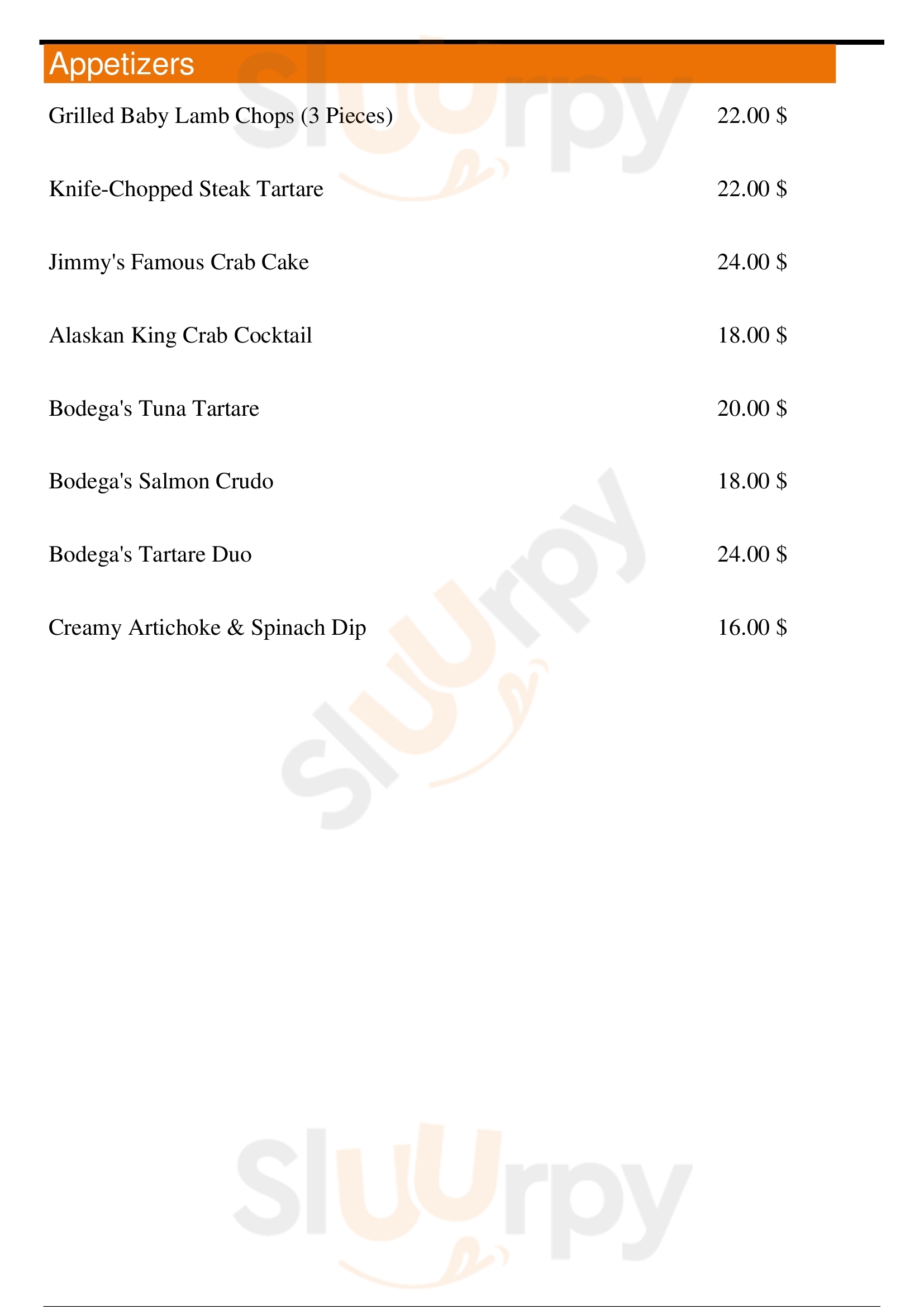 Appetizers

Grilled Baby Lamb Chops (3 Pieces) 22.00 $

Knife-Chopped Steak Tartare 22.00 $

Jimmy's Famous Crab Cake 24.00 $

Alaskan King Crab Cocktail 18.00 $

Bodega's Tuna Tartare 20.00 $

Bodega's Salmon Crudo 18.00 $

Bodega's Tartare Duo 24.00 $

Creamy Artichoke & Spinach Dip 16.00 $

Sluurpy
Sluurpy
Sluurpy